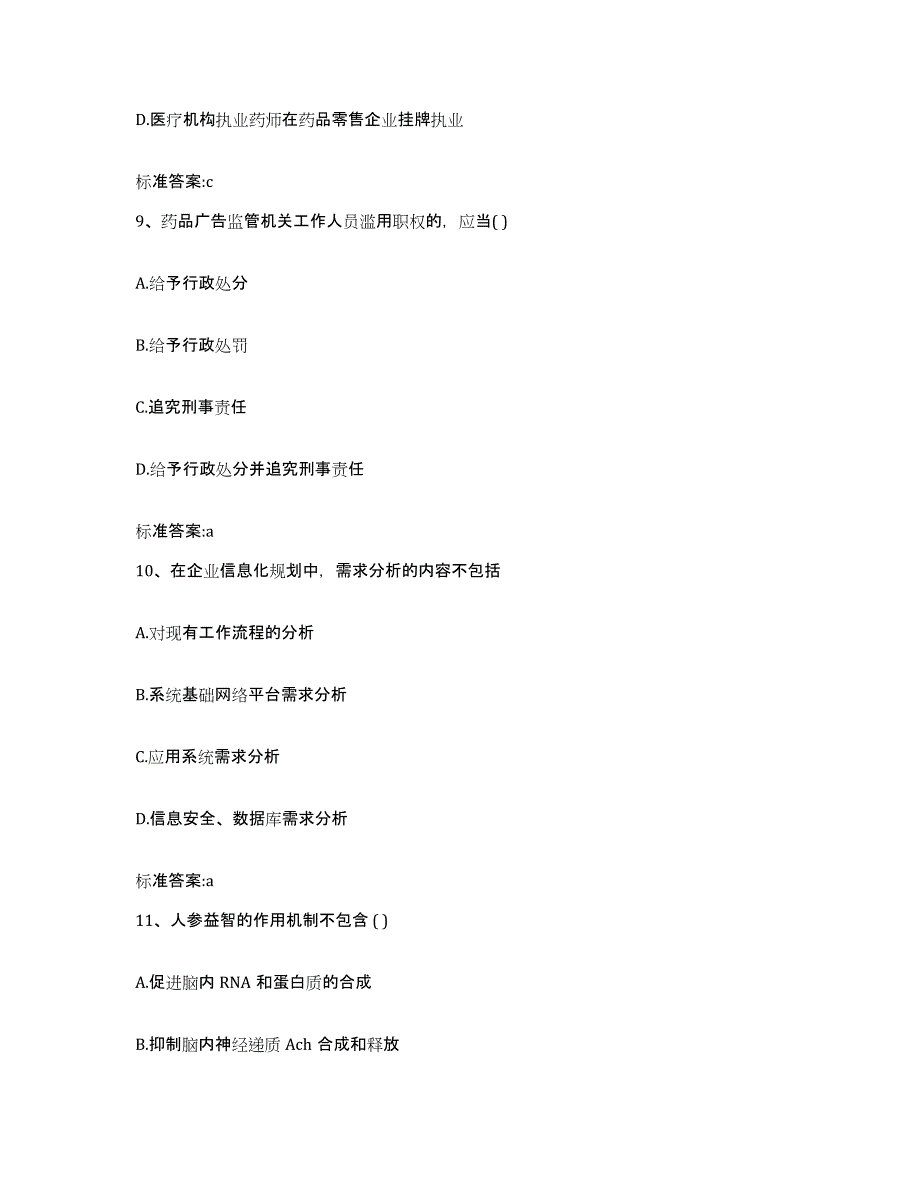 D.医疗机构执业药师在药品零售企业挂牌执业

标准答案:c

9、药品广告监管机关工作人员滥用职权的，应当( )

A.给予行政处分

B.给予行政处罚

C.追究刑事责任

D.给予行政处分并追究刑事责任

标准答案:a

10、在企业信息化规划中，需求分析的内容不包括

A.对现有工作流程的分析

B.系统基础网络平台需求分析

C.应用系统需求分析

D.信息安全、数据库需求分析

标准答案:a

11、人参益智的作用机制不包含 ( )

A.促进脑内 RNA 和蛋白质的合成

B.抑制脑内神经递质 Ach 合成和释放